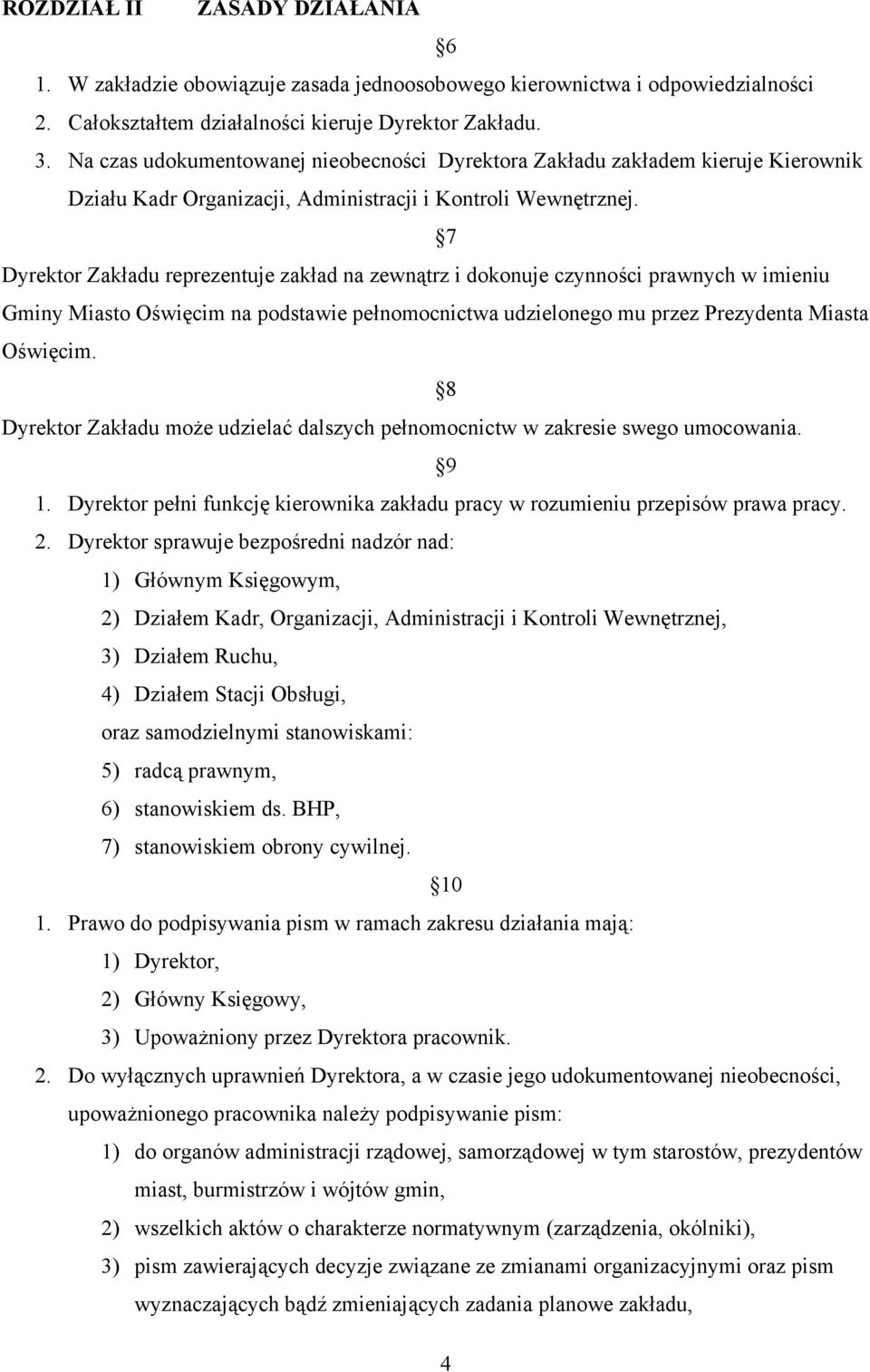 ROZDZIAŁ II ZASADY DZIAŁANIA

§6

1. W zakładzie obowiązuje zasada jednoosobowego kierownictwa i odpowiedzialności
2. Całokształtem działalności kieruje Dyrektor Zakładu.
3. Na czas udokumentowanej nieobecności Dyrektora Zakładu zakładem kieruje Kierownik Działu Kadr Organizacji, Administracji i Kontroli Wewnętrznej.

§7

Dyrektor Zakładu reprezentuje zakład na zewnątrz i dokonuje czynności prawnych w imieniu Gminy Miasto Oświęcim na podstawie pełnomocnictwa udzielonego mu przez Prezydenta Miasta Oświęcim.

§8

Dyrektor Zakładu może udzielać dalszych pełnomocnictw w zakresie swego umocowania.

§9

1. Dyrektor pełni funkcję kierownika zakładu pracy w rozumieniu przepisów prawa pracy.
2. Dyrektor sprawuje bezpośredni nadzór nad:
1) Głównym Księgowym,
2) Działem Kadr, Organizacji, Administracji i Kontroli Wewnętrznej,
3) Działem Ruchu,
4) Działem Stacji Obsługi,
oraz samodzielnymi stanowiskami:
5) radcą prawnym,
6) stanowiskiem ds. BHP,
7) stanowiskiem obrony cywilnej.

§10

1. Prawo do podpisywania pism w ramach zakresu działania mają:
1) Dyrektor,
2) Główny Księgowy,
3) Upoważniony przez Dyrektora pracownik.
2. Do wyłącznych uprawnień Dyrektora, a w czasie jego udokumentowanej nieobecności, upoważnionego pracownika należy podpisywanie pism:
1) do organów administracji rządowej, samorządowej w tym starostów, prezydentów miast, burmistrzów i wójtów gmin,
2) wszelkich aktów o charakterze normatywnym (zarządzenia, okólniki),
3) pism zawierających decyzje związane ze zmianami organizacyjnymi oraz pism wyznaczających bądź zmieniających zadania planowe zakładu,

4